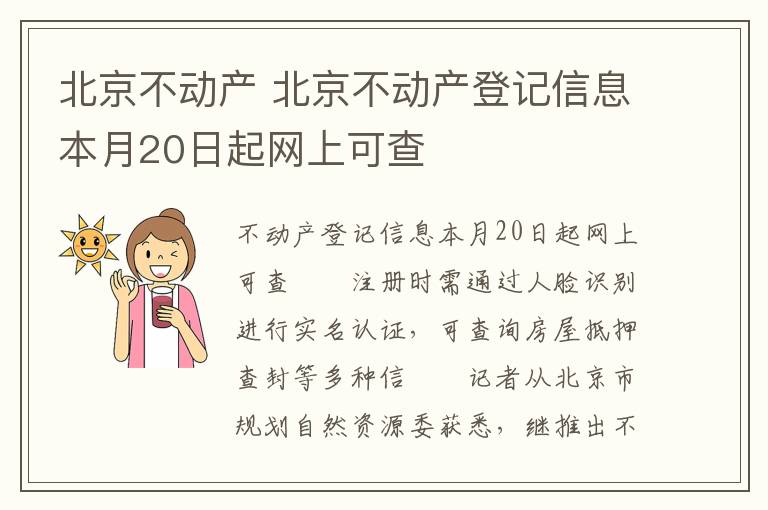 北京不动产 北京不动产登记信息本月20日起网上可查

不动产登记信息本月20日起网上可查　　注册时需通过人脸识别进行实名认证，可查询房屋抵押查封等多种信　　记者从北京市规划自然资源委获悉，继推出不